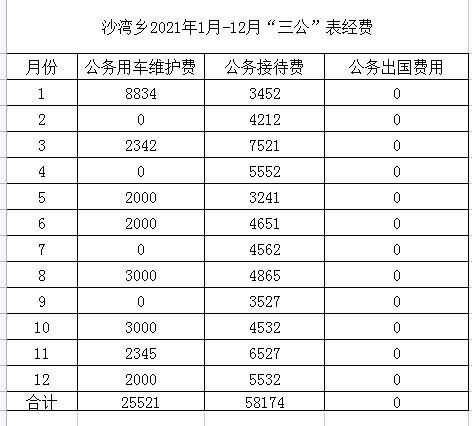 沙湾乡2021年1月-12月“三公”表经费

| 月份 | 公务用车维护费 | 公务接待费 | 公务出国费用 |
|---|---|---|---|
| 1 | 8834 | 3452 | 0 |
| 2 | 0 | 4212 | 0 |
| 3 | 2342 | 7521 | 0 |
| 4 | 0 | 5552 | 0 |
| 5 | 2000 | 3241 | 0 |
| 6 | 2000 | 4651 | 0 |
| 7 | 0 | 4562 | 0 |
| 8 | 3000 | 4865 | 0 |
| 9 | 0 | 3527 | 0 |
| 10 | 3000 | 4532 | 0 |
| 11 | 2345 | 6527 | 0 |
| 12 | 2000 | 5532 | 0 |
| 合计 | 25521 | 58174 | 0 |